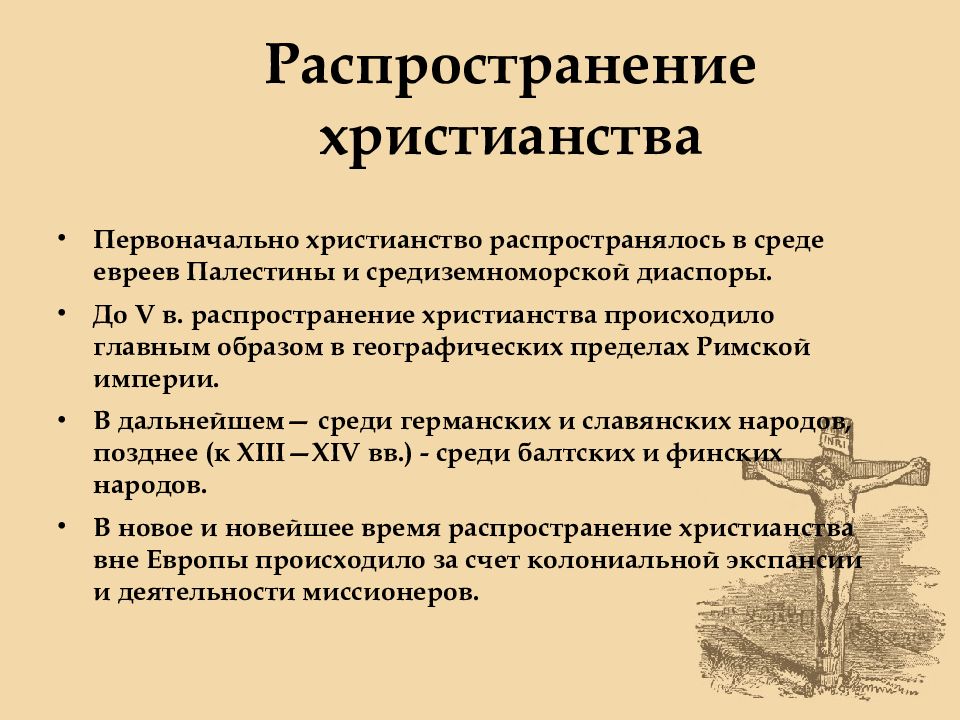 Распространение христианства

• Первоначально христианство распространялось в среде евреев Палестины и средиземноморской диаспоры.

• До V в. распространение христианства происходило главным образом в географических пределах Римской империи.

• В дальнейшем— среди германских и славянских народов, позднее (к XIII—XIV вв.) - среди балтских и финских народов.

• В новое и новейшее время распространение христианства вне Европы происходило за счет колониальной экспансии и деятельности миссионеров.

INRI